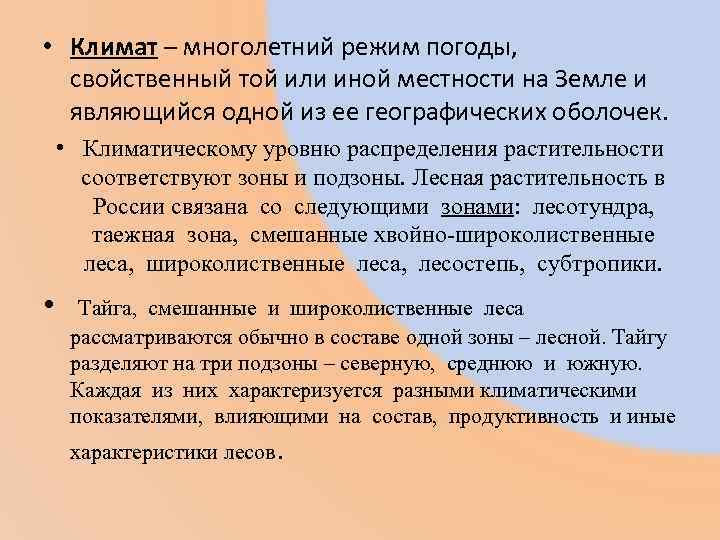 • Климат – многолетний режим погоды, свойственный той или иной местности на Земле и являющийся одной из ее географических оболочек.

• Климатическому уровню распределения растительности соответствуют зоны и подзоны. Лесная растительность в России связана со следующими зонами: лесотундра, таежная зона, смешанные хвойно-широколиственные леса, широколиственные леса, лесостепь, субтропики.

• Тайга, смешанные и широколиственные леса рассматриваются обычно в составе одной зоны – лесной. Тайгу разделяют на три подзоны – северную, среднюю и южную. Каждая из них характеризуется разными климатическими показателями, влияющими на состав, продуктивность и иные характеристики лесов.